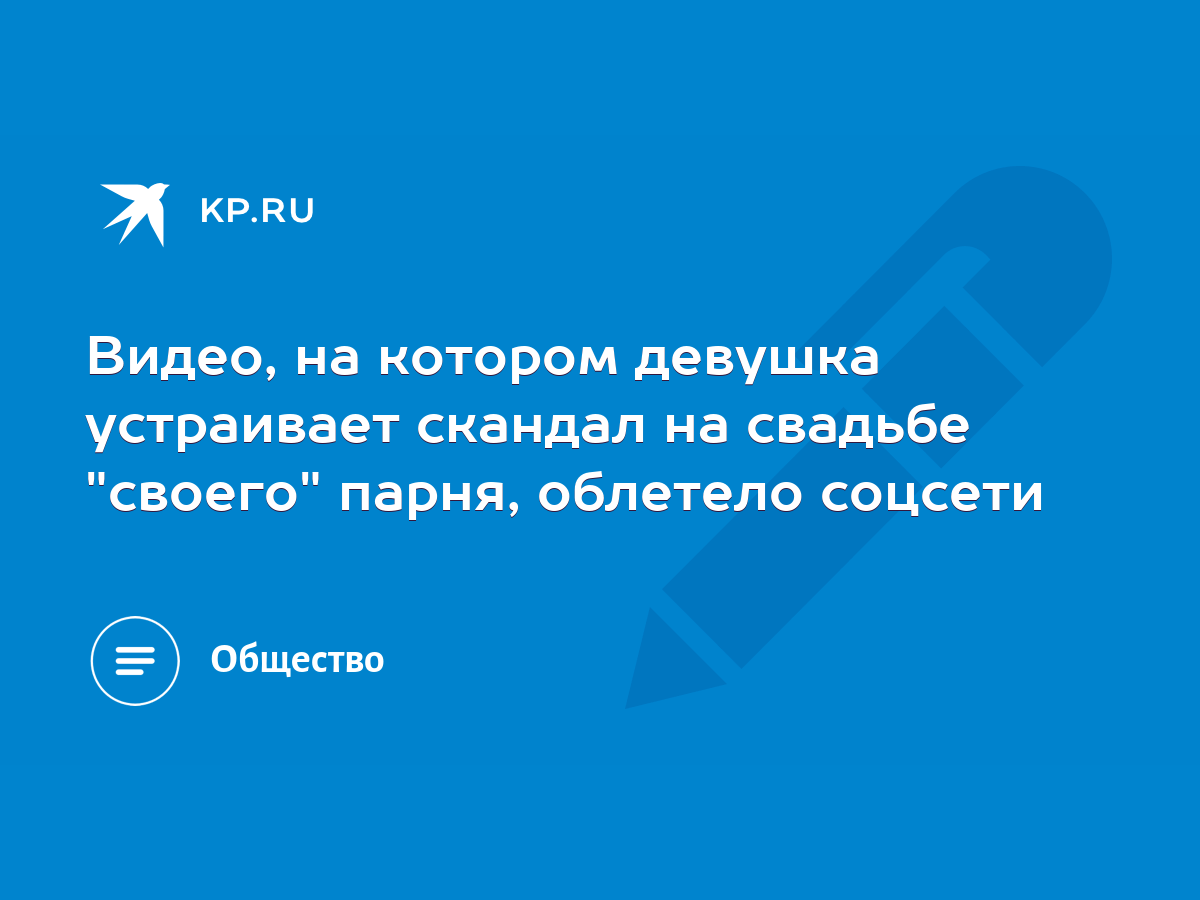 KP.RU

Видео, на котором девушка устраивает скандал на свадьбе "своего" парня, облетело соцсети

Общество